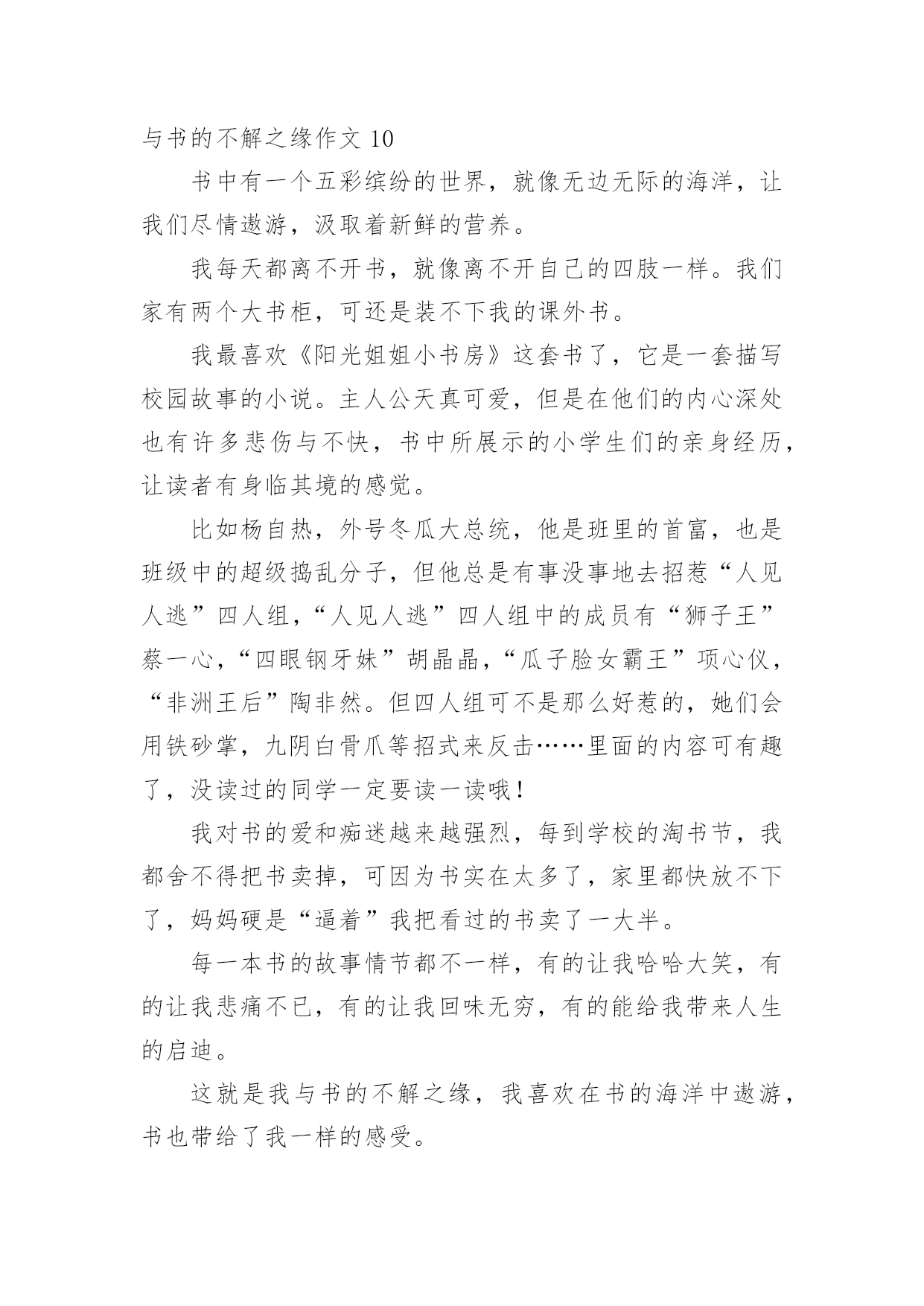 与书的不解之缘作文 10

书中有一个五彩缤纷的世界，就像无边无际的海洋，让我们尽情遨游，汲取着新鲜的营养。

我每天都离不开书，就像离不开自己的四肢一样。我们家有两个大书柜，可还是装不下我的课外书。

我最喜欢《阳光姐姐小书房》这套书了，它是一套描写校园故事的小说。主人公天真可爱，但是在他们的内心深处也有许多悲伤与不快，书中所展示的小学生们的亲身经历，让读者有身临其境的感觉。

比如杨自热，外号冬瓜大总统，他是班里的首富，也是班级中的超级捣乱分子，但他总是有事没事地去招惹“人见人逃”四人组，“人见人逃”四人组中的成员有“狮子王”蔡一心，“四眼钢牙妹”胡晶晶，“瓜子脸女霸王”项心仪，“非洲王后”陶非然。但四人组可不是那么好惹的，她们会用铁砂掌，九阴白骨爪等招式来反击……里面的内容可有趣了，没读过的同学一定要读一读哦！

我对书的爱和痴迷越来越强烈，每到学校的淘书节，我都舍不得把书卖掉，可因为书实在太多了，家里都快放不下了，妈妈硬是“逼着”我把看过的书卖了一大半。

每一本书的故事情节都不一样，有的让我哈哈大笑，有的让我悲痛不已，有的让我回味无穷，有的能给我带来人生的启迪。

这就是我与书的不解之缘，我喜欢在书的海洋中遨游，书也带给了我一样的感受。